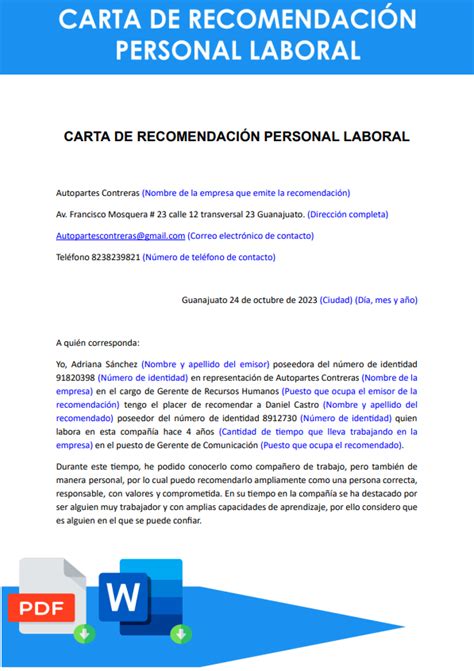 CARTA DE RECOMENDACIÓN PERSONAL LABORAL

CARTA DE RECOMENDACIÓN PERSONAL LABORAL

Autopartes Contreras (Nombre de la empresa que emite la recomendación)

Av. Francisco Mosquera # 23 calle 12 transversal 23 Guanajuato. (Dirección completa)

Autopartescontreras@gmail.com (Correo electrónico de contacto)

Teléfono 8238239821 (Número de teléfono de contacto)

Guanajuato 24 de octubre de 2023 (Ciudad) (Día, mes y año)

A quién corresponda:

Yo, Adriana Sánchez (Nombre y apellido del emisor) poseedora del número de identidad 91820398 (Número de identidad) en representación de Autopartes Contreras (Nombre de la empresa) en el cargo de Gerente de Recursos Humanos (Puesto que ocupa el emisor de la recomendación) tengo el placer de recomendar a Daniel Castro (Nombre y apellido del recomendado) poseedor del número de identidad 8912730 (Número de identidad) quien labora en esta compañía hace 4 años (Cantidad de tiempo que lleva trabajando en la empresa) en el puesto de Gerente de Comunicación (Puesto que ocupa el recomendado).

Durante este tiempo, he podido conocerlo como compañero de trabajo, pero también de manera personal, por lo cual puedo recomendarlo ampliamente como una persona correcta, responsable, con valores y comprometida. En su tiempo en la compañía se ha destacado por ser alguien muy trabajador y con amplias capacidades de aprendizaje, por ello considero que es alguien en el que se puede confiar.

PDF

W